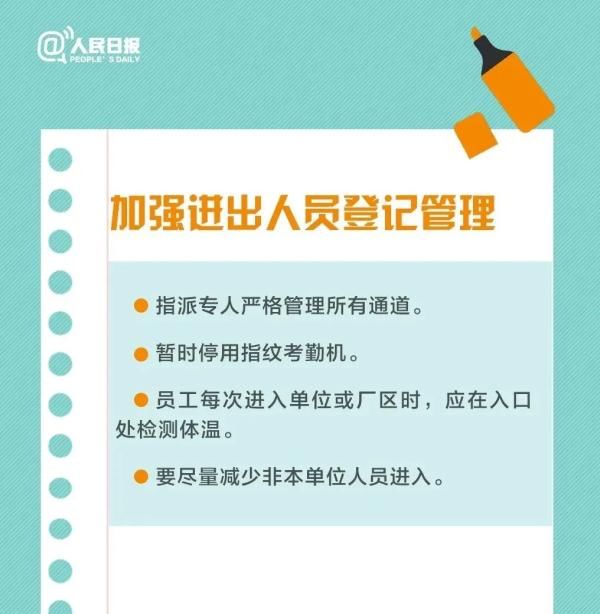 @人民日报
PEOPLE' S DAILY

加强进出人员登记管理

● 指派专人严格管理所有通道。

● 暂时停用指纹考勤机。

● 员工每次进入单位或厂区时，应在入口处检测体温。

● 要尽量减少非本单位人员进入。